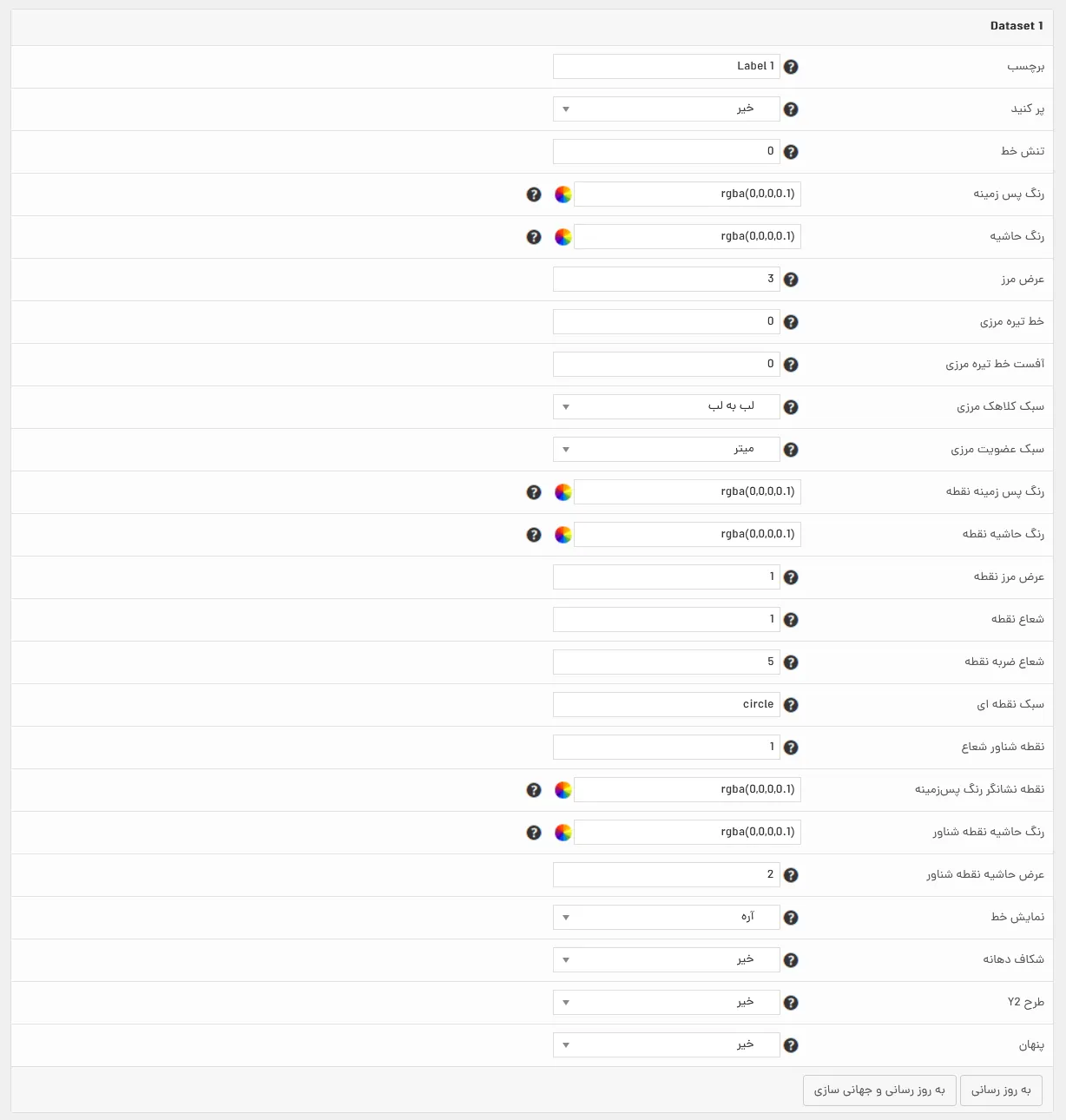 Dataset 1

برچسب Label 1
پر کنید خیر
تنش خط 0
رنگ پس زمینه rgba(0,0,0,0.1)
رنگ حاشیه rgba(0,0,0,0.1)
عرض مرز 3
خط تیره مرزی 0
آفست خط تیره مرزی 0
سبک کلاهک مرزی لب به لب
سبک عضویت مرزی میتر
رنگ پس زمینه نقطه rgba(0,0,0,0.1)
رنگ حاشیه نقطه rgba(0,0,0,0.1)
عرض مرز نقطه 1
شعاع نقطه 1
شعاع ضربه نقطه 5
سبک نقطه ای circle
نقطه شناور شعاع 1
نقطه نشانگر رنگ پس‌زمینه rgba(0,0,0,0.1)
رنگ حاشیه نقطه شناور rgba(0,0,0,0.1)
عرض حاشیه نقطه شناور 2
نمایش خط آره
شکاف دهانه خیر
طرح Y2 خیر
پنهان خیر

به روز رسانی
به روز رسانی و جهانی سازی